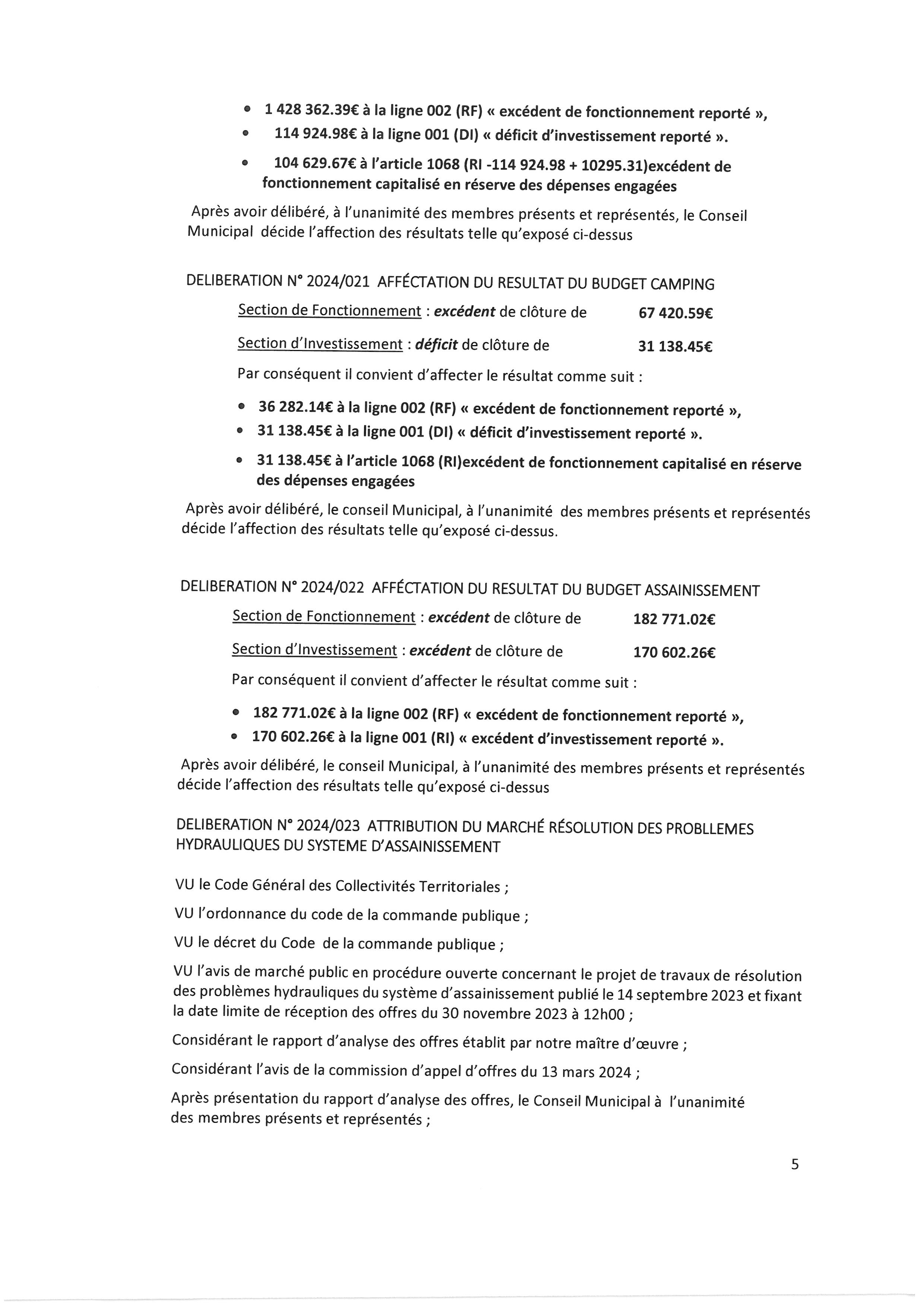 • 1 428 362.39€ à la ligne 002 (RF) « excédent de fonctionnement reporté »,
• 114 924.98€ à la ligne 001 (DI) « déficit d'investissement reporté ».
• 104 629.67€ à l'article 1068 (RI -114 924.98 + 10295.31)excédent de fonctionnement capitalisé en réserve des dépenses engagées

Après avoir délibéré, à l'unanimité des membres présents et représentés, le Conseil Municipal décide l'affection des résultats telle qu'exposé ci-dessus

DELIBERATION N° 2024/021 AFFÉCTATION DU RESULTAT DU BUDGET CAMPING

Section de Fonctionnement : excédent de clôture de 67 420.59€

Section d'Investissement : déficit de clôture de 31 138.45€

Par conséquent il convient d'affecter le résultat comme suit :

• 36 282.14€ à la ligne 002 (RF) « excédent de fonctionnement reporté »,
• 31 138.45€ à la ligne 001 (DI) « déficit d'investissement reporté ».
• 31 138.45€ à l'article 1068 (RI)excédent de fonctionnement capitalisé en réserve des dépenses engagées

Après avoir délibéré, le conseil Municipal, à l'unanimité des membres présents et représentés décide l'affection des résultats telle qu'exposé ci-dessus.

DELIBERATION N° 2024/022 AFFÉCTATION DU RESULTAT DU BUDGET ASSAINISSEMENT

Section de Fonctionnement : excédent de clôture de 182 771.02€

Section d'Investissement : excédent de clôture de 170 602.26€

Par conséquent il convient d'affecter le résultat comme suit :

• 182 771.02€ à la ligne 002 (RF) « excédent de fonctionnement reporté »,
• 170 602.26€ à la ligne 001 (RI) « excédent d'investissement reporté ».

Après avoir délibéré, le conseil Municipal, à l'unanimité des membres présents et représentés décide l'affection des résultats telle qu'exposé ci-dessus

DELIBERATION N° 2024/023 ATTRIBUTION DU MARCHÉ RÉSOLUTION DES PROBLLEMES HYDRAULIQUES DU SYSTEME D'ASSAINISSEMENT

VU le Code Général des Collectivités Territoriales ;

VU l'ordonnance du code de la commande publique ;

VU le décret du Code de la commande publique ;

VU l'avis de marché public en procédure ouverte concernant le projet de travaux de résolution des problèmes hydrauliques du système d'assainissement publié le 14 septembre 2023 et fixant la date limite de réception des offres du 30 novembre 2023 à 12h00 ;

Considérant le rapport d'analyse des offres établit par notre maître d'œuvre ;

Considérant l'avis de la commission d'appel d'offres du 13 mars 2024 ;

Après présentation du rapport d'analyse des offres, le Conseil Municipal à l'unanimité des membres présents et représentés ;

5